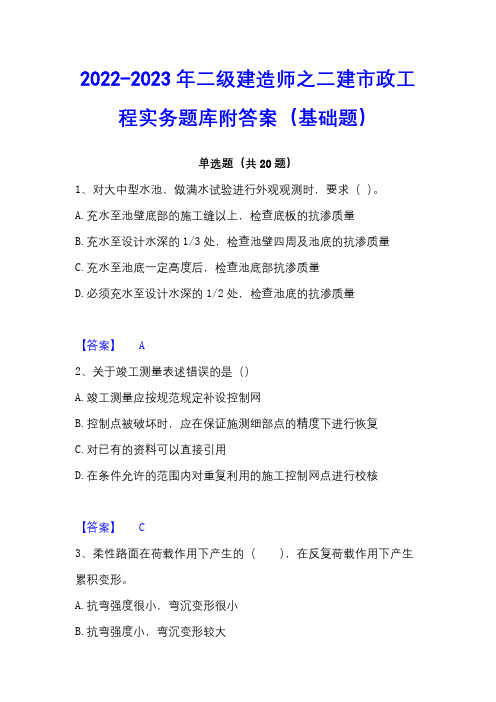 2022-2023年二级建造师之二建市政工程实务题库附答案（基础题）

单选题（共20题）

1、对大中型水池，做满水试验进行外观观测时，要求（ ）。

A.充水至池壁底部的施工缝以上，检查底板的抗渗质量

B.充水至设计水深的1/3处，检查池壁四周及池底的抗渗质量

C.充水至池底一定高度后，检查池底部抗渗质量

D.必须充水至设计水深的1/2处，检查池底的抗渗质量

【答案】 A

2、关于竣工测量表述错误的是（）

A.竣工测量应按规范规定补设控制网

B.控制点被破坏时，应在保证施测细部点的精度下进行恢复

C.对已有的资料可以直接引用

D.在条件允许的范围内对重复利用的施工控制网点进行校核

【答案】 C

3、柔性路面在荷载作用下产生的（ ），在反复荷载作用下产生累积变形。

A.抗弯强度很小，弯沉变形很小

B.抗弯强度小，弯沉变形较大